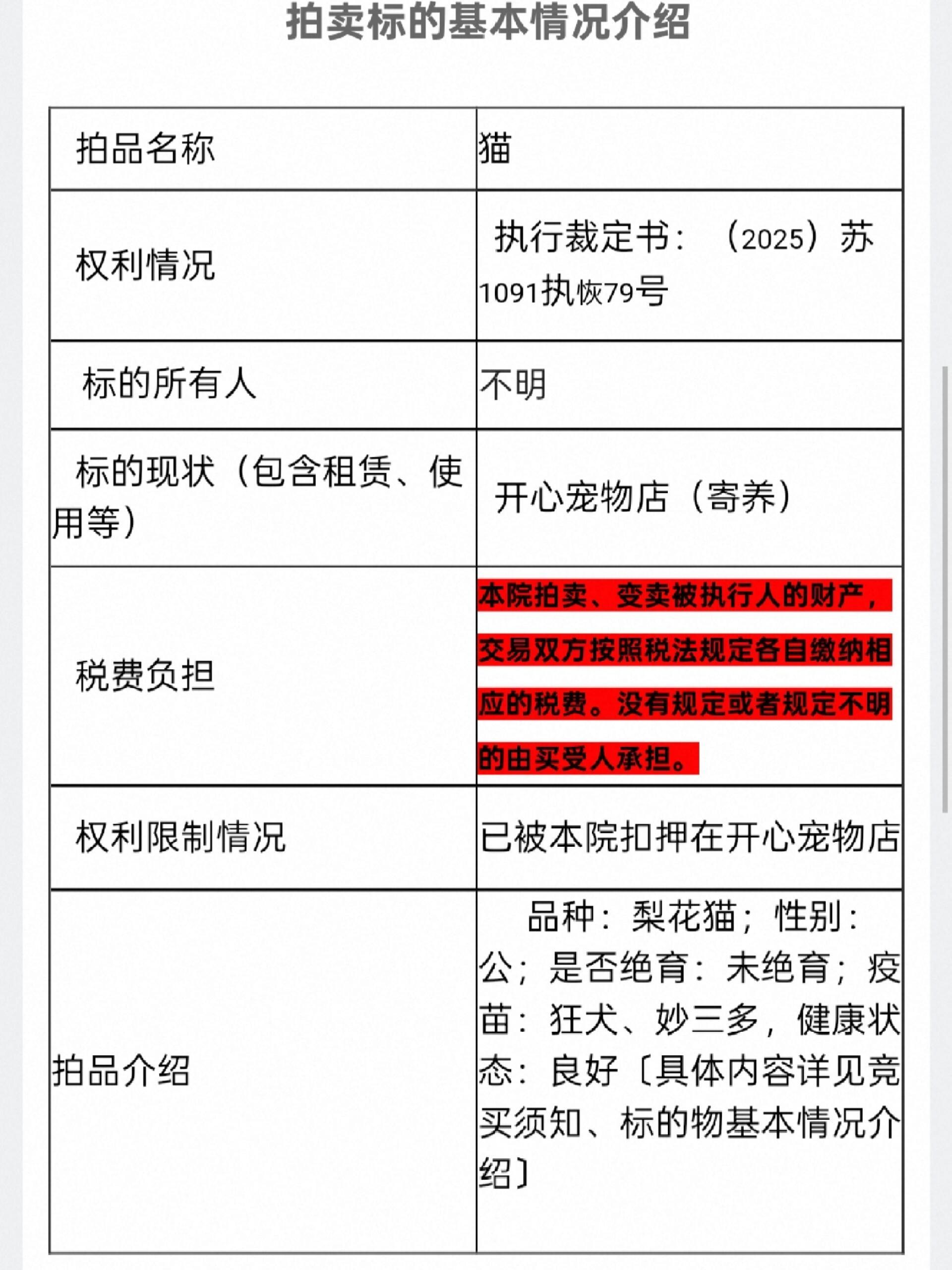 拍卖标的基本情况介绍

| 拍品名称 | 猫 |
|---|---|
| 权利情况 | 执行裁定书：（2025）苏1091执恢79号 |
| 标的所有人 | 不明 |
| 标的现状（包含租赁、使用等） | 开心宠物店（寄养） |
| 税费负担 | 本院拍卖、变卖被执行人的财产，交易双方按照税法规定各自缴纳相应的税费。没有规定或者规定不明的由买受人承担。 |
| 权利限制情况 | 已被本院扣押在开心宠物店 |
| 拍品介绍 | 品种：梨花猫；性别：公；是否绝育：未绝育；疫苗：狂犬、妙三多，健康状态：良好〔具体内容详见竞买须知、标的物基本情况介绍〕 |